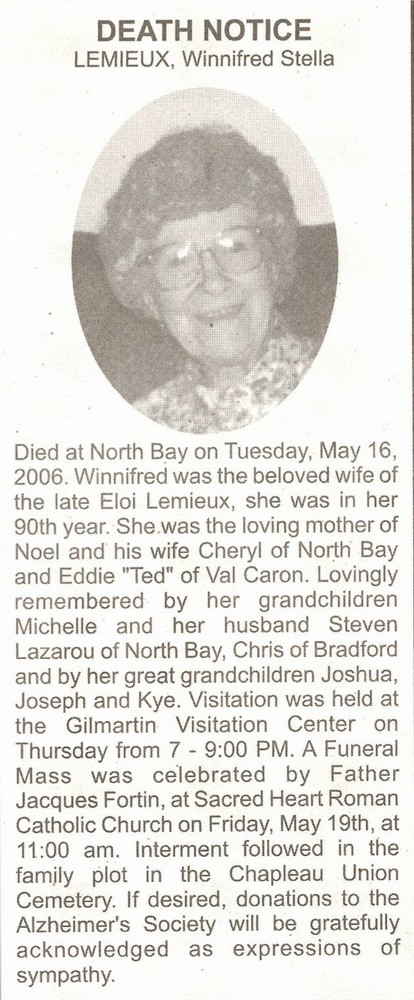 DEATH NOTICE
LEMIEUX, Winnifred Stella

Died at North Bay on Tuesday, May 16, 2006. Winnifred was the beloved wife of the late Eloi Lemieux, she was in her 90th year. She was the loving mother of Noel and his wife Cheryl of North Bay and Eddie "Ted" of Val Caron. Lovingly remembered by her grandchildren Michelle and her husband Steven Lazarou of North Bay, Chris of Bradford and by her great grandchildren Joshua, Joseph and Kye. Visitation was held at the Gilmartin Visitation Center on Thursday from 7 - 9:00 PM. A Funeral Mass was celebrated by Father Jacques Fortin, at Sacred Heart Roman Catholic Church on Friday, May 19th, at 11:00 am. Interment followed in the family plot in the Chapleau Union Cemetery. If desired, donations to the Alzheimer's Society will be gratefully acknowledged as expressions of sympathy.